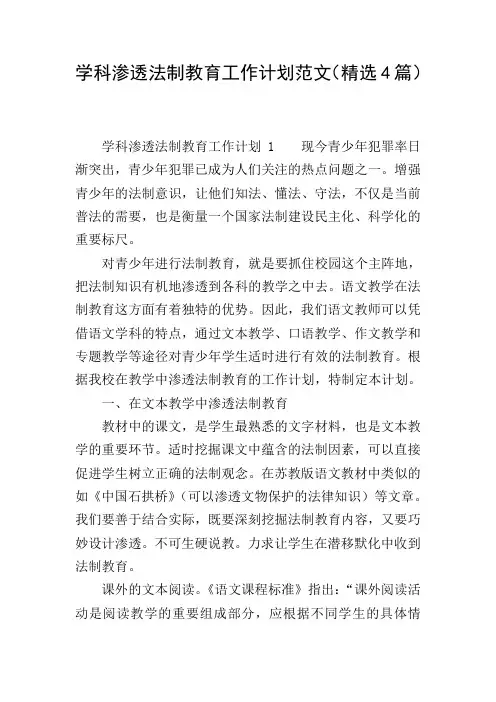 学科渗透法制教育工作计划范文（精选4篇）

学科渗透法制教育工作计划 1　　现今青少年犯罪率日渐突出，青少年犯罪已成为人们关注的热点问题之一。增强青少年的法制意识，让他们知法、懂法、守法，不仅是当前普法的需要，也是衡量一个国家法制建设民主化、科学化的重要标尺。

对青少年进行法制教育，就是要抓住校园这个主阵地，把法制知识有机地渗透到各科的教学之中去。语文教学在法制教育这方面有着独特的优势。因此，我们语文教师可以凭借语文学科的特点，通过文本教学、口语教学、作文教学和专题教学等途径对青少年学生适时进行有效的法制教育。根据我校在教学中渗透法制教育的工作计划，特制定本计划。

一、在文本教学中渗透法制教育

教材中的课文，是学生最熟悉的文字材料，也是文本教学的重要环节。适时挖掘课文中蕴含的法制因素，可以直接促进学生树立正确的法制观念。在苏教版语文教材中类似的如《中国石拱桥》（可以渗透文物保护的法律知识）等文章。我们要善于结合实际，既要深刻挖掘法制教育内容，又要巧妙设计渗透。不可生硬说教。力求让学生在潜移默化中收到法制教育。

课外的文本阅读。《语文课程标准》指出：“课外阅读活动是阅读教学的重要组成部分，应根据不同学生的具体情